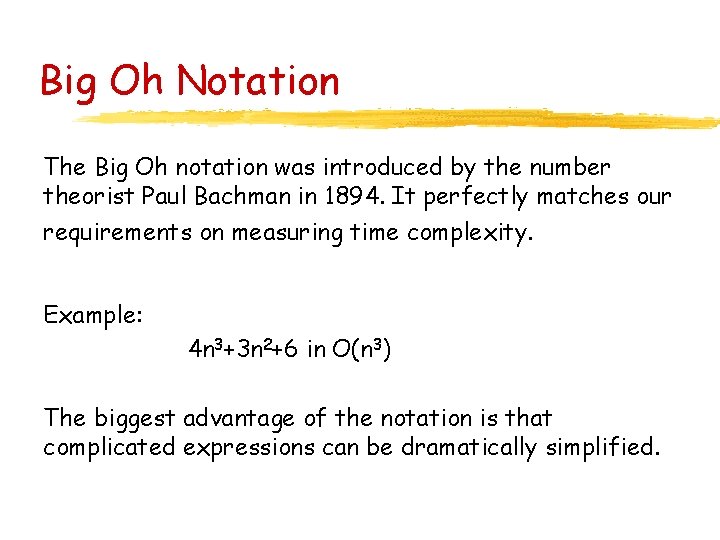 Big Oh Notation

The Big Oh notation was introduced by the number theorist Paul Bachman in 1894. It perfectly matches our requirements on measuring time complexity.

Example:

$4n^3+3n^2+6$ in $O(n^3)$

The biggest advantage of the notation is that complicated expressions can be dramatically simplified.